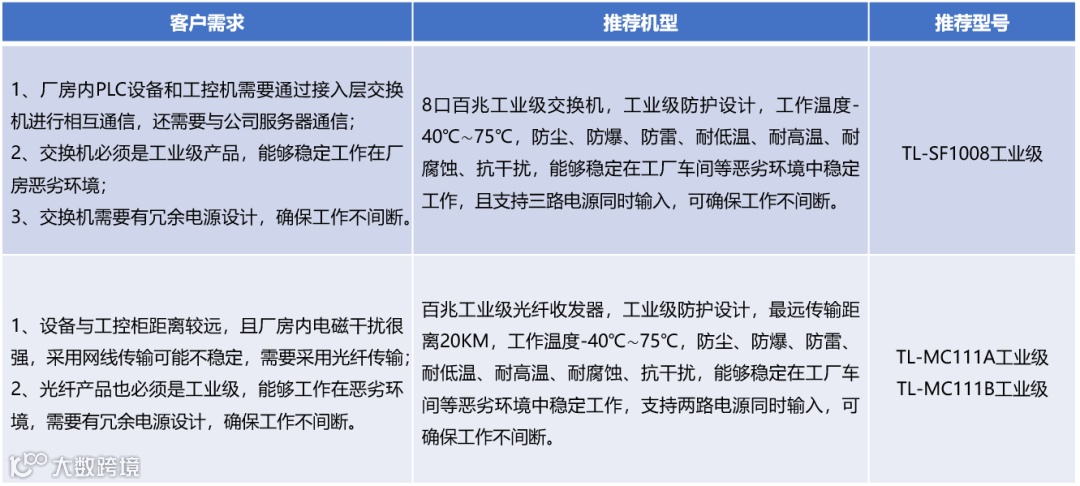 | 客户需求 | 推荐机型 | 推荐型号 |
|---|---|---|
| 1、厂房内PLC设备和工控机需要通过接入层交换机进行相互通信，还需要与公司服务器通信；<br>2、交换机必须是工业级产品，能够稳定工作在厂房恶劣环境；<br>3、交换机需要有冗余电源设计，确保工作不间断。 | 8口百兆工业级交换机，工业级防护设计，工作温度-40℃~75℃，防尘、防爆、防雷、耐低温、耐高温、耐腐蚀、抗干扰，能够稳定在工厂车间等恶劣环境中稳定工作，且支持三路电源同时输入，可确保工作不间断。 | TL-SF1008工业级 |
| 1、设备与工控柜距离较远，且厂房内电磁干扰很强，采用网线传输可能不稳定，需要采用光纤传输；<br>2、光纤产品也必须是工业级，能够工作在恶劣环境，需要有冗余电源设计，确保工作不间断。 | 百兆工业级光纤收发器，工业级防护设计，最远传输距离20KM，工作温度-40℃~75℃，防尘、防爆、防雷、耐低温、耐高温、耐腐蚀、抗干扰，能够稳定在工厂车间等恶劣环境中稳定工作，支持两路电源同时输入，可确保工作不间断。 | TL-MC111A工业级<br>TL-MC111B工业级 |

大数跨境